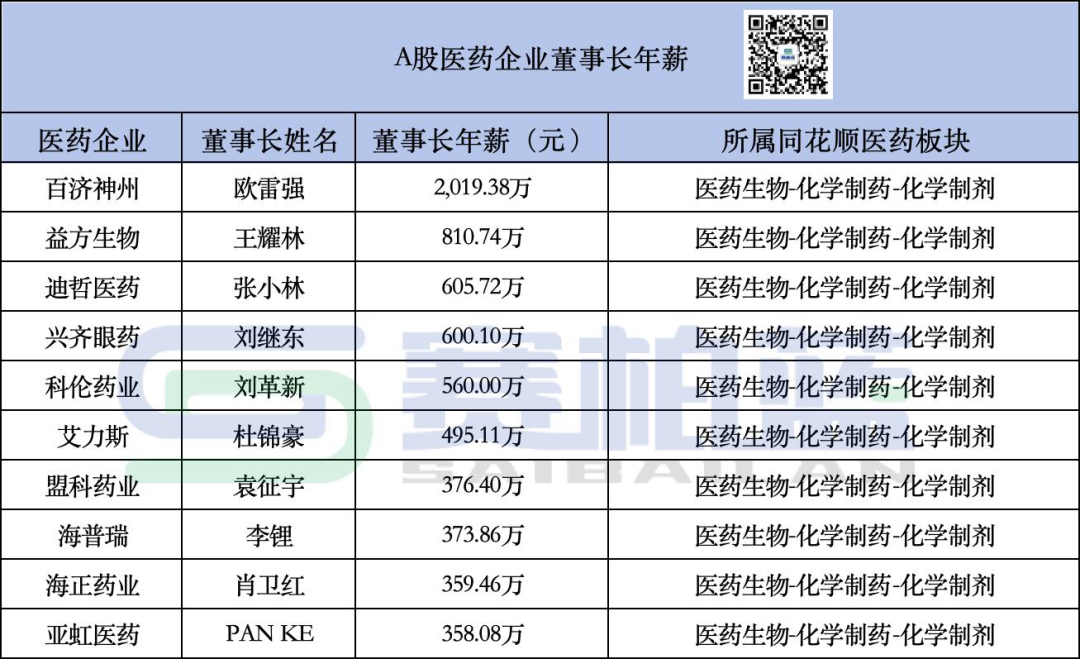 A股医药企业董事长年薪

| 医药企业 | 董事长姓名 | 董事长年薪（元） | 所属同花顺医药板块 |
|---|---|---|---|
| 百济神州 | 欧雷强 | 2,019.38万 | 医药生物-化学制药-化学制剂 |
| 益方生物 | 王耀林 | 810.74万 | 医药生物-化学制药-化学制剂 |
| 迪哲医药 | 张小林 | 605.72万 | 医药生物-化学制药-化学制剂 |
| 兴齐眼药 | 刘继东 | 600.10万 | 医药生物-化学制药-化学制剂 |
| 科伦药业 | 刘革新 | 560.00万 | 医药生物-化学制药-化学制剂 |
| 艾力斯 | 杜锦豪 | 495.11万 | 医药生物-化学制药-化学制剂 |
| 盟科药业 | 袁征宇 | 376.40万 | 医药生物-化学制药-化学制剂 |
| 海普瑞 | 李锂 | 373.86万 | 医药生物-化学制药-化学制剂 |
| 海正药业 | 肖卫红 | 359.46万 | 医药生物-化学制药-化学制剂 |
| 亚虹医药 | PAN KE | 358.08万 | 医药生物-化学制药-化学制剂 |

赛柏蓝
SAIBAILAN